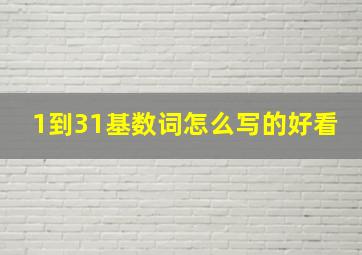 1到31基数词怎么写的好看